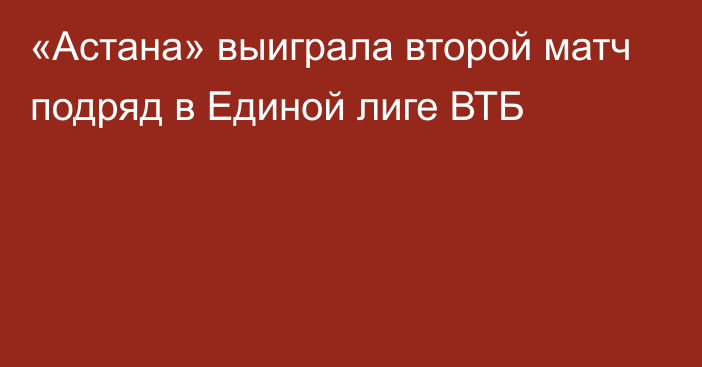 «Астана» выиграла второй матч подряд в Единой лиге ВТБ